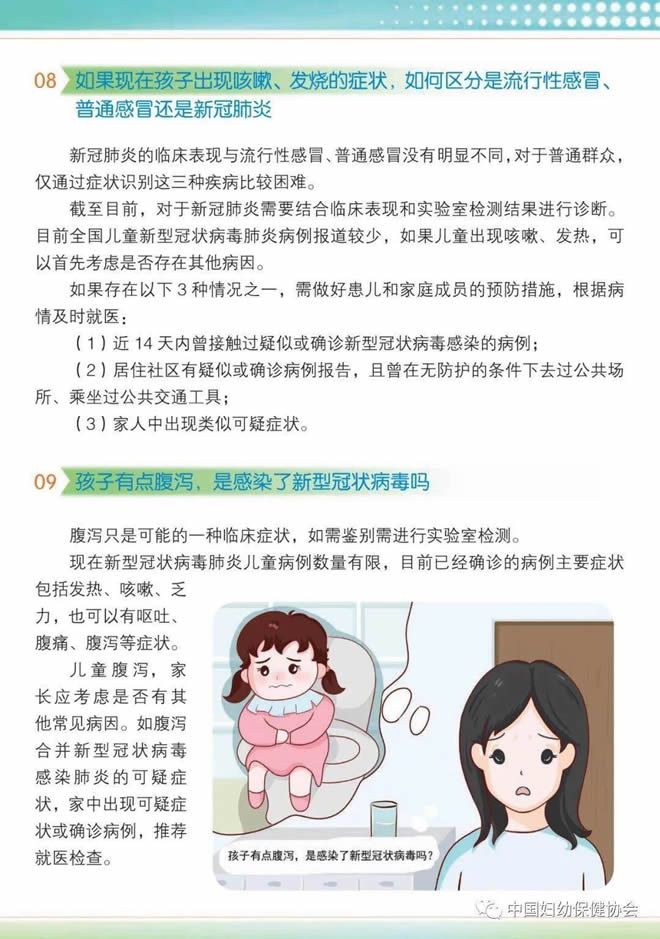 08 如果现在孩子出现咳嗽、发烧的症状，如何区分是流行性感冒、普通感冒还是新冠肺炎

新冠肺炎的临床表现与流行性感冒、普通感冒没有明显不同，对于普通群众，仅通过症状识别这三种疾病比较困难。

截至目前，对于新冠肺炎需要结合临床表现和实验室检测结果进行诊断。目前全国儿童新型冠状病毒肺炎病例报道较少，如果儿童出现咳嗽、发热，可以首先考虑是否存在其他病因。

如果存在以下 3 种情况之一，需做好患儿和家庭成员的预防措施，根据病情及时就医：

（1）近 14 天内曾接触过疑似或确诊新型冠状病毒感染的病例；

（2）居住社区有疑似或确诊病例报告，且曾在无防护的条件下去过公共场所、乘坐过公共交通工具；

（3）家人中出现类似可疑症状。

09 孩子有点腹泻，是感染了新型冠状病毒吗

腹泻只是可能的一种临床症状，如需鉴别需进行实验室检测。

现在新型冠状病毒肺炎儿童病例数量有限，目前已经确诊的病例主要症状包括发热、咳嗽、乏力，也可以有呕吐、腹痛、腹泻等症状。

儿童腹泻，家长应考虑是否有其他常见病因。如腹泻合并新型冠状病毒感染肺炎的可疑症状，家中出现可疑症状或确诊病例，推荐就医检查。

孩子有点腹泻，是感染了新型冠状病毒吗？

中国妇幼保健协会